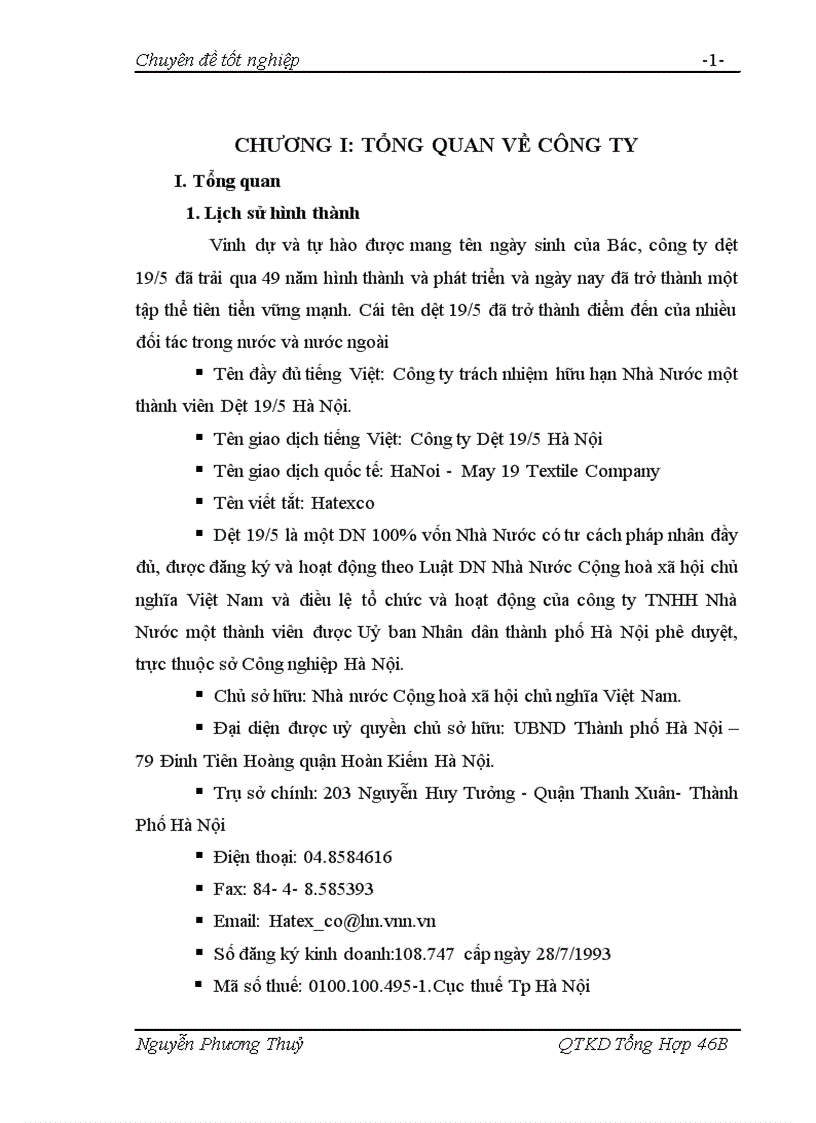 Chuyên đề tốt nghiệp -1-

CHƯƠNG I: TỔNG QUAN VỀ CÔNG TY

I. Tổng quan

1. Lịch sử hình thành

Vinh dự và tự hào được mang tên ngày sinh của Bác, công ty dệt 19/5 đã trải qua 49 năm hình thành và phát triển và ngày nay đã trở thành một tập thể tiên tiến vững mạnh. Cái tên dệt 19/5 đã trở thành điểm đến của nhiều đối tác trong nước và nước ngoài

▪ Tên đầy đủ tiếng Việt: Công ty trách nhiệm hữu hạn Nhà Nước một thành viên Dệt 19/5 Hà Nội.

▪ Tên giao dịch tiếng Việt: Công ty Dệt 19/5 Hà Nội

▪ Tên giao dịch quốc tế: HaNoi - May 19 Textile Company

▪ Tên viết tắt: Hatexco

▪ Dệt 19/5 là một DN 100% vốn Nhà Nước có tư cách pháp nhân đầy đủ, được đăng ký và hoạt động theo Luật DN Nhà Nước Cộng hoà xã hội chủ nghĩa Việt Nam và điều lệ tổ chức và hoạt động của công ty TNHH Nhà Nước một thành viên được Uỷ ban Nhân dân thành phố Hà Nội phê duyệt, trực thuộc sở Công nghiệp Hà Nội.

▪ Chủ sở hữu: Nhà nước Cộng hoà xã hội chủ nghĩa Việt Nam.

▪ Đại diện được uỷ quyền chủ sở hữu: UBND Thành phố Hà Nội – 79 Đinh Tiên Hoàng quận Hoàn Kiếm Hà Nội.

▪ Trụ sở chính: 203 Nguyễn Huy Tưởng - Quận Thanh Xuân- Thành Phố Hà Nội

▪ Điện thoại: 04.8584616

▪ Fax: 84- 4- 8.585393

▪ Email: Hatex_co@hn.vnn.vn

▪ Số đăng ký kinh doanh:108.747 cấp ngày 28/7/1993

▪ Mã số thuế: 0100.100.495-1.Cục thuế Tp Hà Nội

Nguyễn Phương Thuỷ QTKD Tổng Hợp 46B